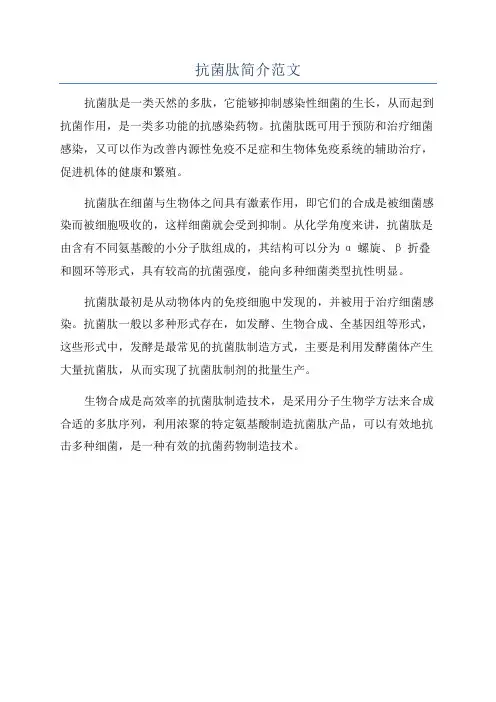 抗菌肽简介范文

抗菌肽是一类天然的多肽，它能够抑制感染性细菌的生长，从而起到抗菌作用，是一类多功能的抗感染药物。抗菌肽既可用于预防和治疗细菌感染，又可以作为改善内源性免疫不足症和生物体免疫系统的辅助治疗，促进机体的健康和繁殖。

抗菌肽在细菌与生物体之间具有激素作用，即它们的合成是被细菌感染而被细胞吸收的，这样细菌就会受到抑制。从化学角度来讲，抗菌肽是由含有不同氨基酸的小分子肽组成的，其结构可以分为 α 螺旋、β 折叠和圆环等形式，具有较高的抗菌强度，能向多种细菌类型抗性明显。

抗菌肽最初是从动物体内的免疫细胞中发现的，并被用于治疗细菌感染。抗菌肽一般以多种形式存在，如发酵、生物合成、全基因组等形式，这些形式中，发酵是最常见的抗菌肽制造方式，主要是利用发酵菌体产生大量抗菌肽，从而实现了抗菌肽制剂的批量生产。

生物合成是高效率的抗菌肽制造技术，是采用分子生物学方法来合成合适的多肽序列，利用浓聚的特定氨基酸制造抗菌肽产品，可以有效地抗击多种细菌，是一种有效的抗菌药物制造技术。